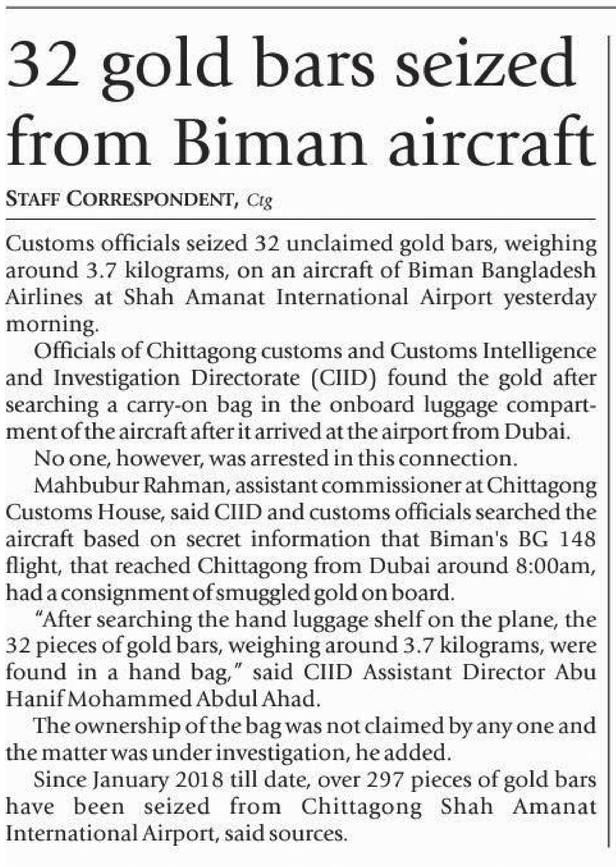 32 gold bars seized from Biman aircraft

STAFF CORRESPONDENT, Ctg

Customs officials seized 32 unclaimed gold bars, weighing around 3.7 kilograms, on an aircraft of Biman Bangladesh Airlines at Shah Amanat International Airport yesterday morning.

Officials of Chittagong customs and Customs Intelligence and Investigation Directorate (CIID) found the gold after searching a carry-on bag in the onboard luggage compartment of the aircraft after it arrived at the airport from Dubai.

No one, however, was arrested in this connection.

Mahbubur Rahman, assistant commissioner at Chittagong Customs House, said CIID and customs officials searched the aircraft based on secret information that Biman's BG 148 flight, that reached Chittagong from Dubai around 8:00am, had a consignment of smuggled gold on board.

"After searching the hand luggage shelf on the plane, the 32 pieces of gold bars, weighing around 3.7 kilograms, were found in a hand bag," said CIID Assistant Director Abu Hanif Mohammed Abdul Ahad.

The ownership of the bag was not claimed by any one and the matter was under investigation, he added.

Since January 2018 till date, over 297 pieces of gold bars have been seized from Chittagong Shah Amanat International Airport, said sources.